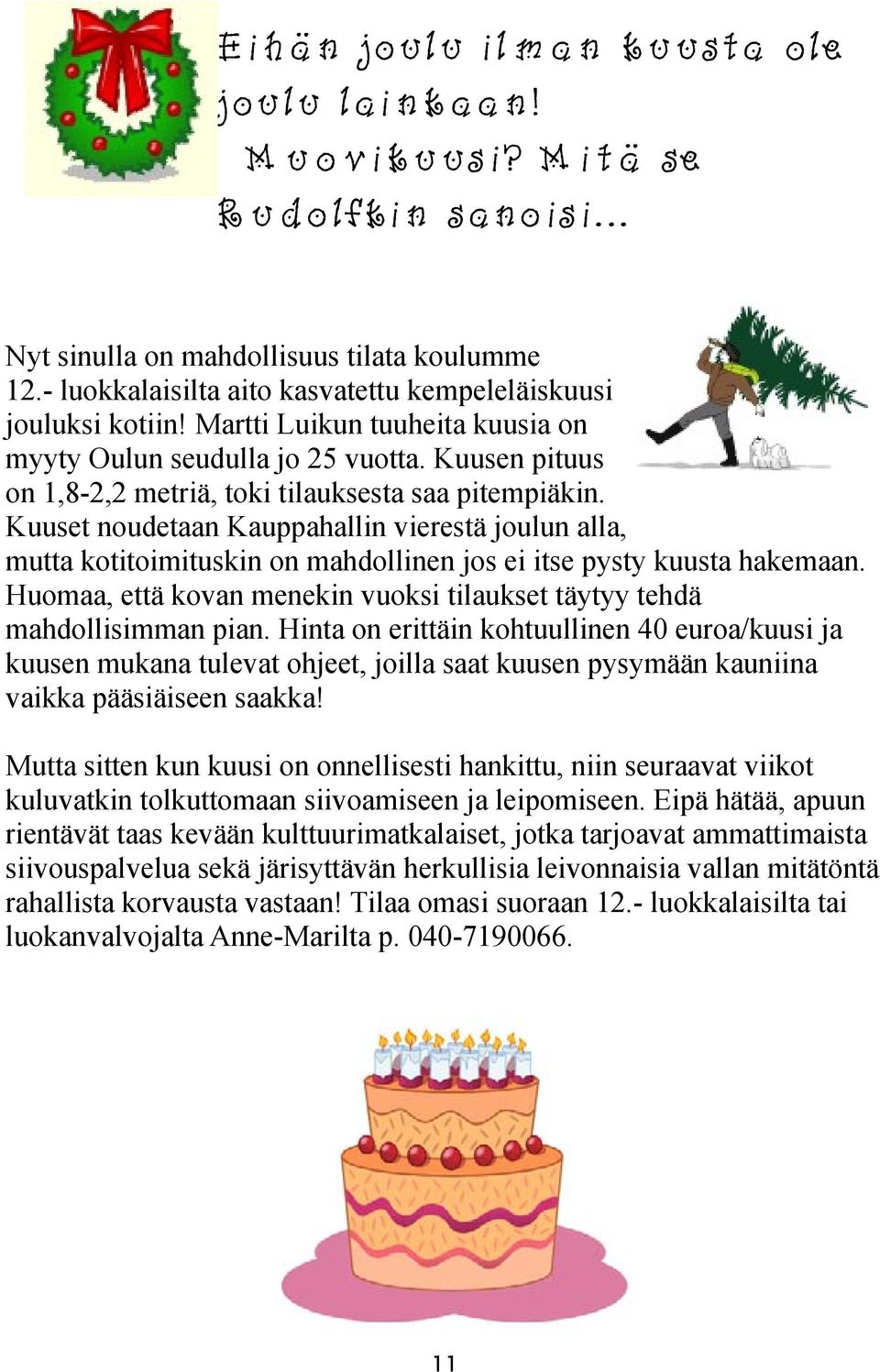 Eihän joulu ilman kuusta ole joulu lainkaan! Muovikuusi? Mitä se Rudolfkin sanoisi...

Nyt sinulla on mahdollisuus tilata koulumme 12.- luokkalaisilta aito kasvatettu kempeleläiskuusi jouluksi kotiin! Martti Luikun tuuheita kuusia on myyty Oulun seudulla jo 25 vuotta. Kuusen pituus on 1,8-2,2 metriä, toki tilauksesta saa pitempiäkin. Kuuset noudetaan Kauppahallin vierestä joulun alla, mutta kotitoimituskin on mahdollinen jos ei itse pysty kuusta hakemaan. Huomaa, että kovan menekin vuoksi tilaukset täytyy tehdä mahdollisimman pian. Hinta on erittäin kohtuullinen 40 euroa/kuusi ja kuusen mukana tulevat ohjeet, joilla saat kuusen pysymään kauniina vaikka pääsiäiseen saakka!

Mutta sitten kun kuusi on onnellisesti hankittu, niin seuraavat viikot kuluvatkin tolkuttomaan siivoamiseen ja leipomiseen. Eipä hätää, apuun rientävät taas kevään kulttuurimatkalaiset, jotka tarjoavat ammattimaista siivouspalvelua sekä järisyttävän herkullisia leivonnaisia vallan mitätöntä rahallista korvausta vastaan! Tilaa omasi suoraan 12.- luokkalaisilta tai luokanvalvojalta Anne-Marilta p. 040-7190066.

11